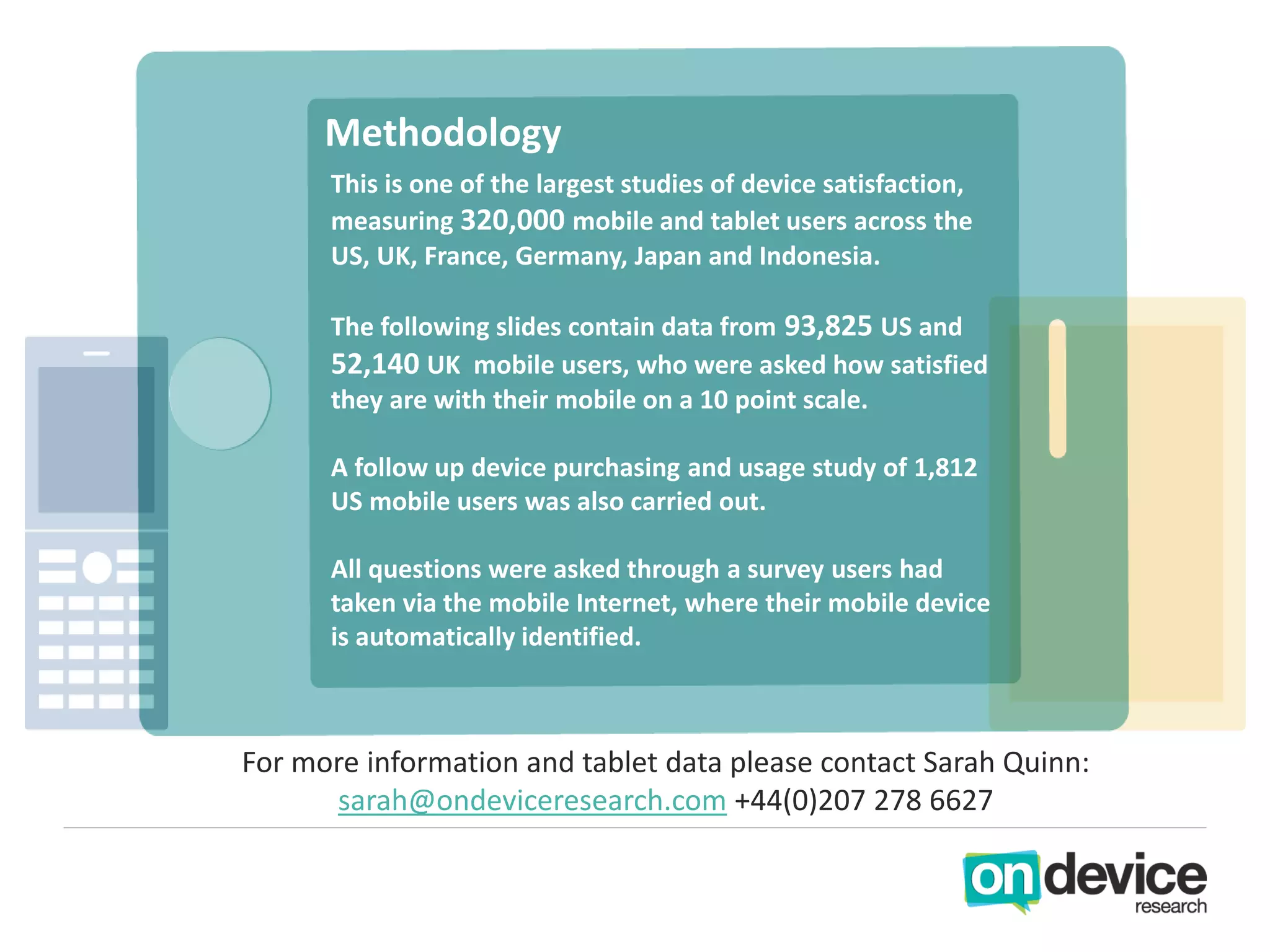 Methodology

This is one of the largest studies of device satisfaction, measuring 320,000 mobile and tablet users across the US, UK, France, Germany, Japan and Indonesia.

The following slides contain data from 93,825 US and 52,140 UK mobile users, who were asked how satisfied they are with their mobile on a 10 point scale.

A follow up device purchasing and usage study of 1,812 US mobile users was also carried out.

All questions were asked through a survey users had taken via the mobile Internet, where their mobile device is automatically identified.

For more information and tablet data please contact Sarah Quinn:
sarah@ondeviceresearch.com +44(0)207 278 6627

on device research